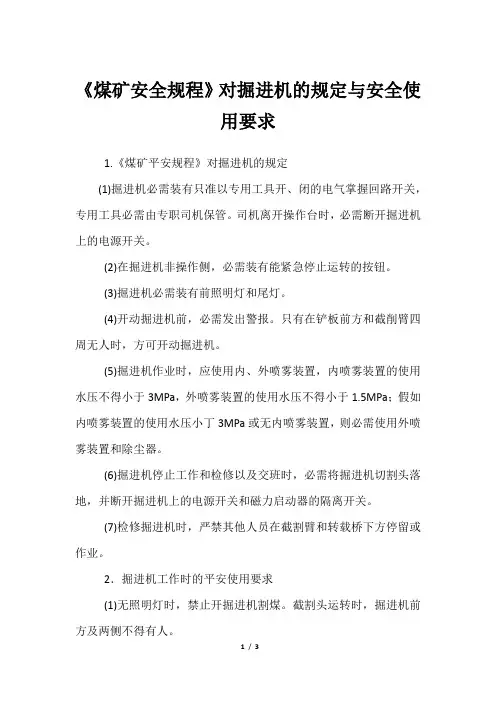 《煤矿安全规程》对掘进机的规定与安全使用要求

1.《煤矿平安规程》对掘进机的规定

(1)掘进机必需装有只准以专用工具开、闭的电气掌握回路开关，专用工具必需由专职司机保管。司机离开操作台时，必需断开掘进机上的电源开关。

(2)在掘进机非操作侧，必需装有能紧急停止运转的按钮。

(3)掘进机必需装有前照明灯和尾灯。

(4)开动掘进机前，必需发出警报。只有在铲板前方和截削臂四周无人时，方可开动掘进机。

(5)掘进机作业时，应使用内、外喷雾装置，内喷雾装置的使用水压不得小于 3MPa，外喷雾装置的使用水压不得小于 1.5MPa；假如内喷雾装置的使用水压小丁 3MPa 或无内喷雾装置，则必需使用外喷雾装置和除尘器。

(6)掘进机停止工作和检修以及交班时，必需将掘进机切割头落地，并断开掘进机上的电源开关和磁力启动器的隔离开关。

(7)检修掘进机时，严禁其他人员在截割臂和转载桥下方停留或作业。

2．掘进机工作时的平安使用要求

(1)无照明灯时，禁止开掘进机割煤。截割头运转时，掘进机前方及两侧不得有人。

1 / 3